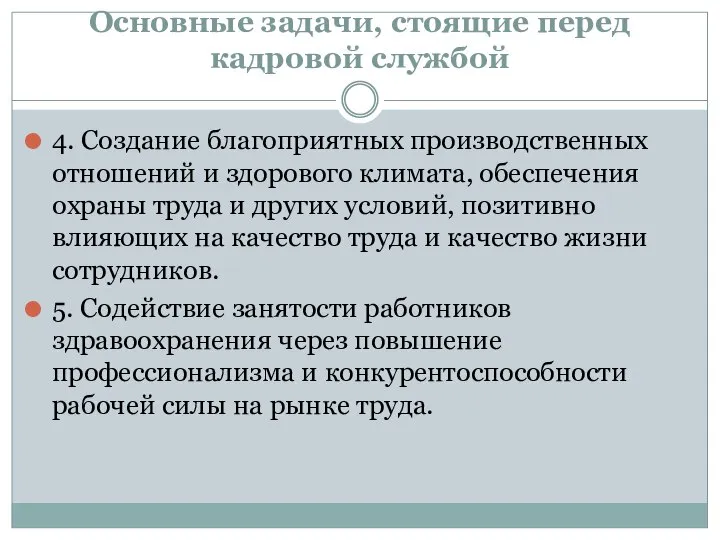 Основные задачи, стоящие перед кадровой службой

4. Создание благоприятных производственных отношений и здорового климата, обеспечения охраны труда и других условий, позитивно влияющих на качество труда и качество жизни сотрудников.

5. Содействие занятости работников здравоохранения через повышение профессионализма и конкурентоспособности рабочей силы на рынке труда.